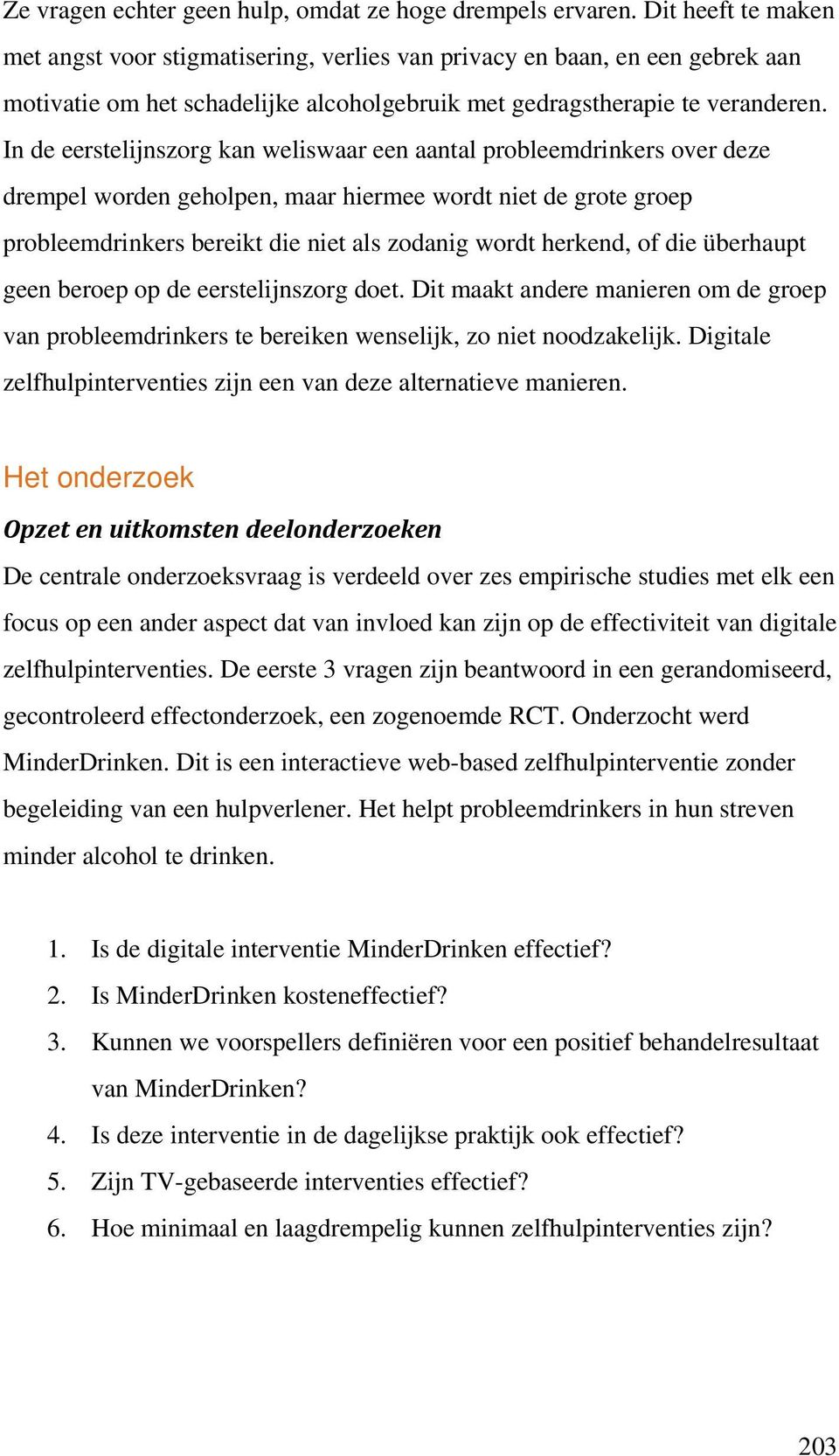 Ze vragen echter geen hulp, omdat ze hoge drempels ervaren. Dit heeft te maken met angst voor stigmatisering, verlies van privacy en baan, en een gebrek aan motivatie om het schadelijke alcoholgebruik met gedragstherapie te veranderen. In de eerstelijnszorg kan weliswaar een aantal probleemdrinkers over deze drempel worden geholpen, maar hiermee wordt niet de grote groep probleemdrinkers bereikt die niet als zodanig wordt herkend, of die überhaupt geen beroep op de eerstelijnszorg doet. Dit maakt andere manieren om de groep van probleemdrinkers te bereiken wenselijk, zo niet noodzakelijk. Digitale zelfhulpinterventies zijn een van deze alternatieve manieren.

Het onderzoek

Opzet en uitkomsten deelonderzoeken

De centrale onderzoeksvraag is verdeeld over zes empirische studies met elk een focus op een ander aspect dat van invloed kan zijn op de effectiviteit van digitale zelfhulpinterventies. De eerste 3 vragen zijn beantwoord in een gerandomiseerd, gecontroleerd effectonderzoek, een zogenoemde RCT. Onderzocht werd MinderDrinken. Dit is een interactieve web-based zelfhulpinterventie zonder begeleiding van een hulpverlener. Het helpt probleemdrinkers in hun streven minder alcohol te drinken.

1. Is de digitale interventie MinderDrinken effectief?
2. Is MinderDrinken kosteneffectief?
3. Kunnen we voorspellers definiëren voor een positief behandelresultaat van MinderDrinken?
4. Is deze interventie in de dagelijkse praktijk ook effectief?
5. Zijn TV-gebaseerde interventies effectief?
6. Hoe minimaal en laagdrempelig kunnen zelfhulpinterventies zijn?

203